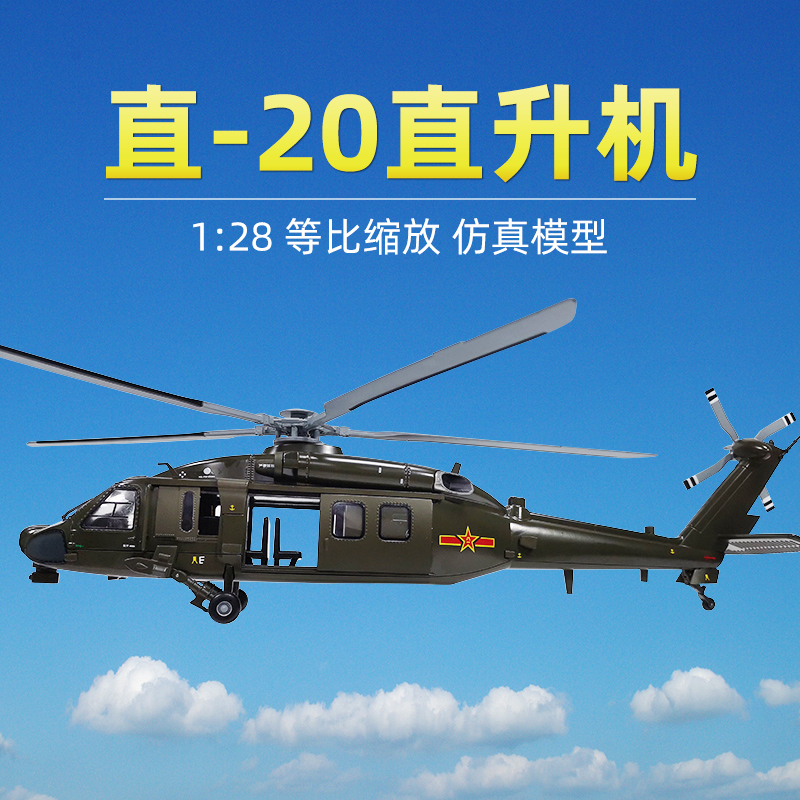 直-20直升机

1:28 等比缩放 仿真模型